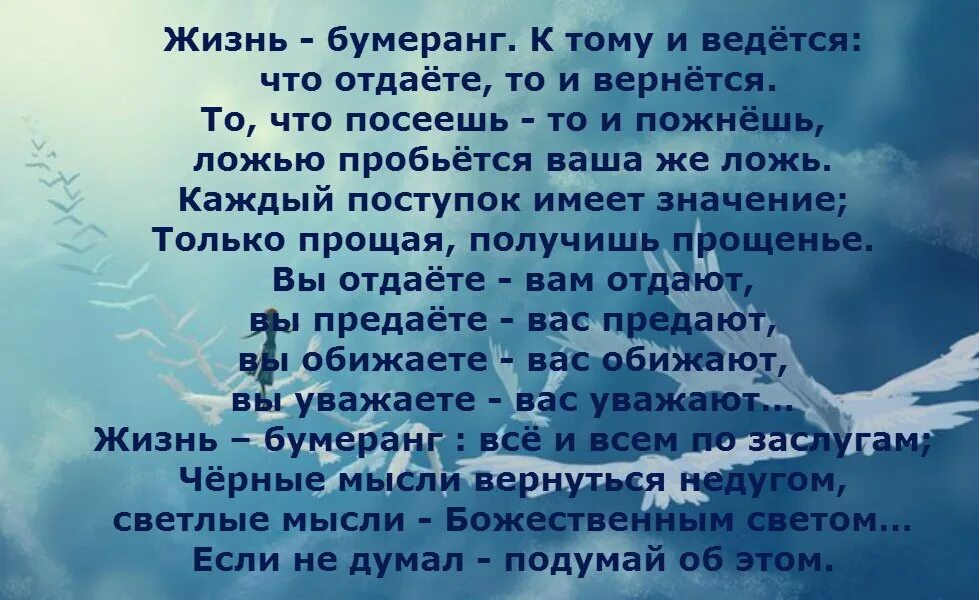 Жизнь - бумеранг. К тому и ведётся:
что отдаёте, то и вернётся.
То, что посеешь - то и пожнёшь,
ложью пробьётся ваша же ложь.
Каждый поступок имеет значение;
Только прощая, получишь прощенье.
Вы отдаёте - вам отдают,
вы предаёте - вас предают,
вы обижаете - вас обижают,
вы уважаете - вас уважают...
Жизнь – бумеранг : всё и всем по заслугам;
Чёрные мысли вернуться недугом,
светлые мысли - Божественным светом...
Если не думал - подумай об этом.